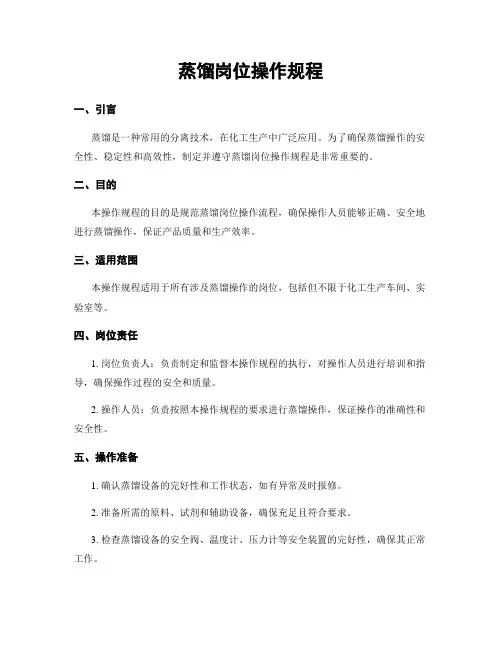 蒸馏岗位操作规程

一、引言

蒸馏是一种常用的分离技术，在化工生产中广泛应用。为了确保蒸馏操作的安全性、稳定性和高效性，制定并遵守蒸馏岗位操作规程是非常重要的。

二、目的

本操作规程的目的是规范蒸馏岗位操作流程，确保操作人员能够正确、安全地进行蒸馏操作，保证产品质量和生产效率。

三、适用范围

本操作规程适用于所有涉及蒸馏操作的岗位，包括但不限于化工生产车间、实验室等。

四、岗位责任

1. 岗位负责人：负责制定和监督本操作规程的执行，对操作人员进行培训和指导，确保操作过程的安全和质量。

2. 操作人员：负责按照本操作规程的要求进行蒸馏操作，保证操作的准确性和安全性。

五、操作准备

1. 确认蒸馏设备的完好性和工作状态，如有异常及时报修。

2. 准备所需的原料、试剂和辅助设备，确保充足且符合要求。

3. 检查蒸馏设备的安全阀、温度计、压力计等安全装置的完好性，确保其正常工作。